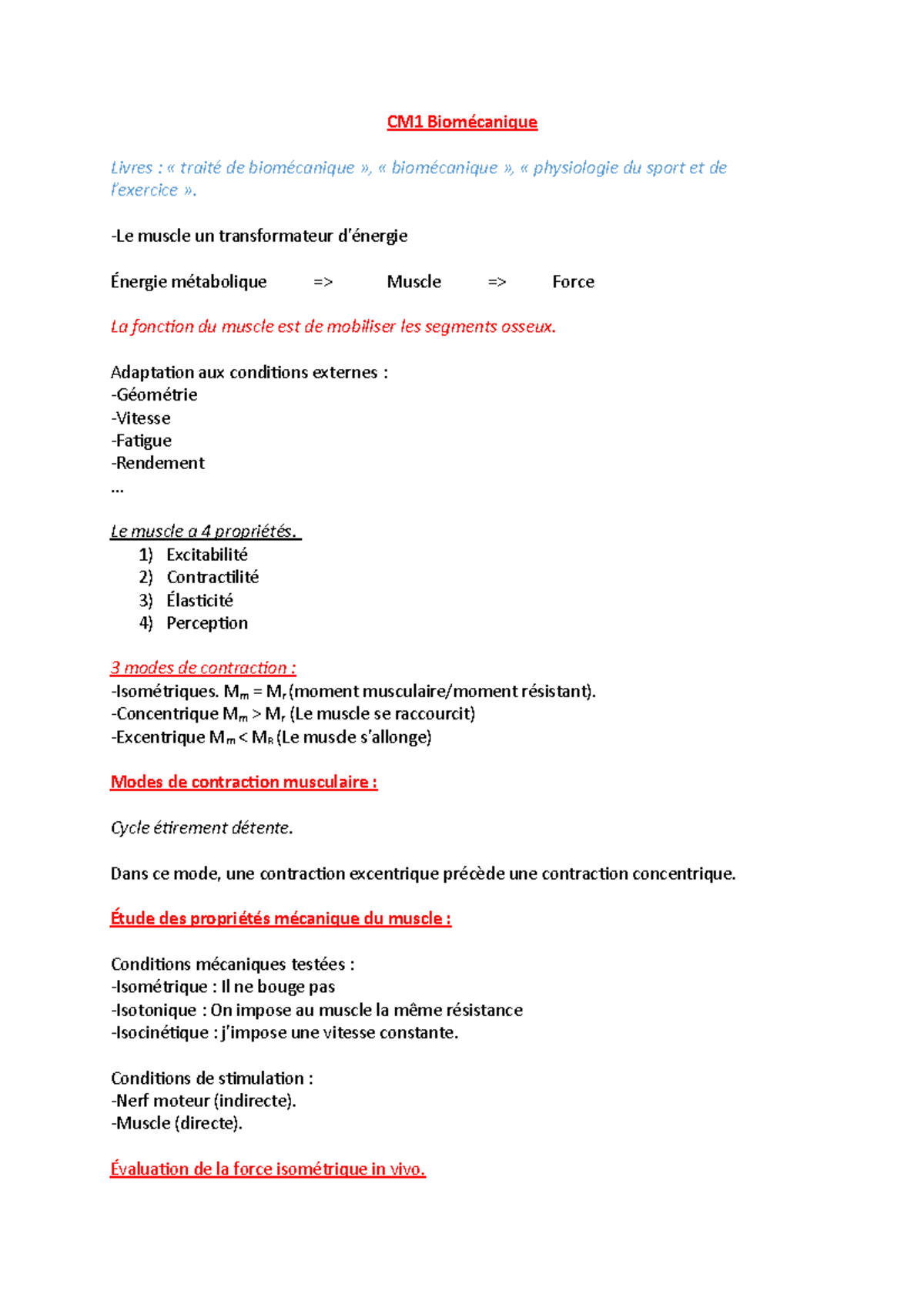 CM1 Biomécanique

Livres : « traité de biomécanique », « biomécanique », « physiologie du sport et de l'exercice ».

-Le muscle un transformateur d'énergie

Énergie métabolique => Muscle => Force

La fonction du muscle est de mobiliser les segments osseux.

Adaptation aux conditions externes :
-Géométrie
-Vitesse
-Fatigue
-Rendement
…

Le muscle a 4 propriétés.
1) Excitabilité
2) Contractilité
3) Élasticité
4) Perception

3 modes de contraction :
-Isométriques. $M_m = M_r$ (moment musculaire/moment résistant).
-Concentrique $M_m > M_r$ (Le muscle se raccourcit)
-Excentrique $M_m < M_R$ (Le muscle s'allonge)

Modes de contraction musculaire :

Cycle étirement détente.

Dans ce mode, une contraction excentrique précède une contraction concentrique.

Étude des propriétés mécanique du muscle :

Conditions mécaniques testées :
-Isométrique : Il ne bouge pas
-Isotonique : On impose au muscle la même résistance
-Isocinétique : j'impose une vitesse constante.

Conditions de stimulation :
-Nerf moteur (indirecte).
-Muscle (directe).

Évaluation de la force isométrique in vivo.